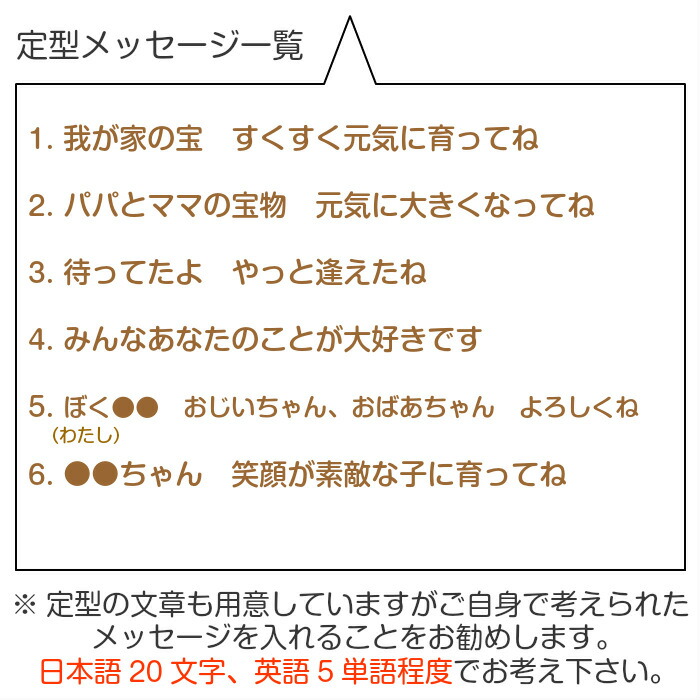 定型メッセージ一覧

1. 我が家の宝　すくすく元気に育ってね

2. パパとママの宝物　元気に大きくなってね

3. 待ってたよ　やっと逢えたね

4. みんなあなたのことが大好きです

5. ぼく●●　おじいちゃん、おばあちゃん　よろしくね
（わたし）

6. ●●ちゃん　笑顔が素敵な子に育ってね

※ 定型の文章も用意していますがご自身で考えられたメッセージを入れることをお勧めします。
日本語 20 文字、英語 5 単語程度でお考え下さい。